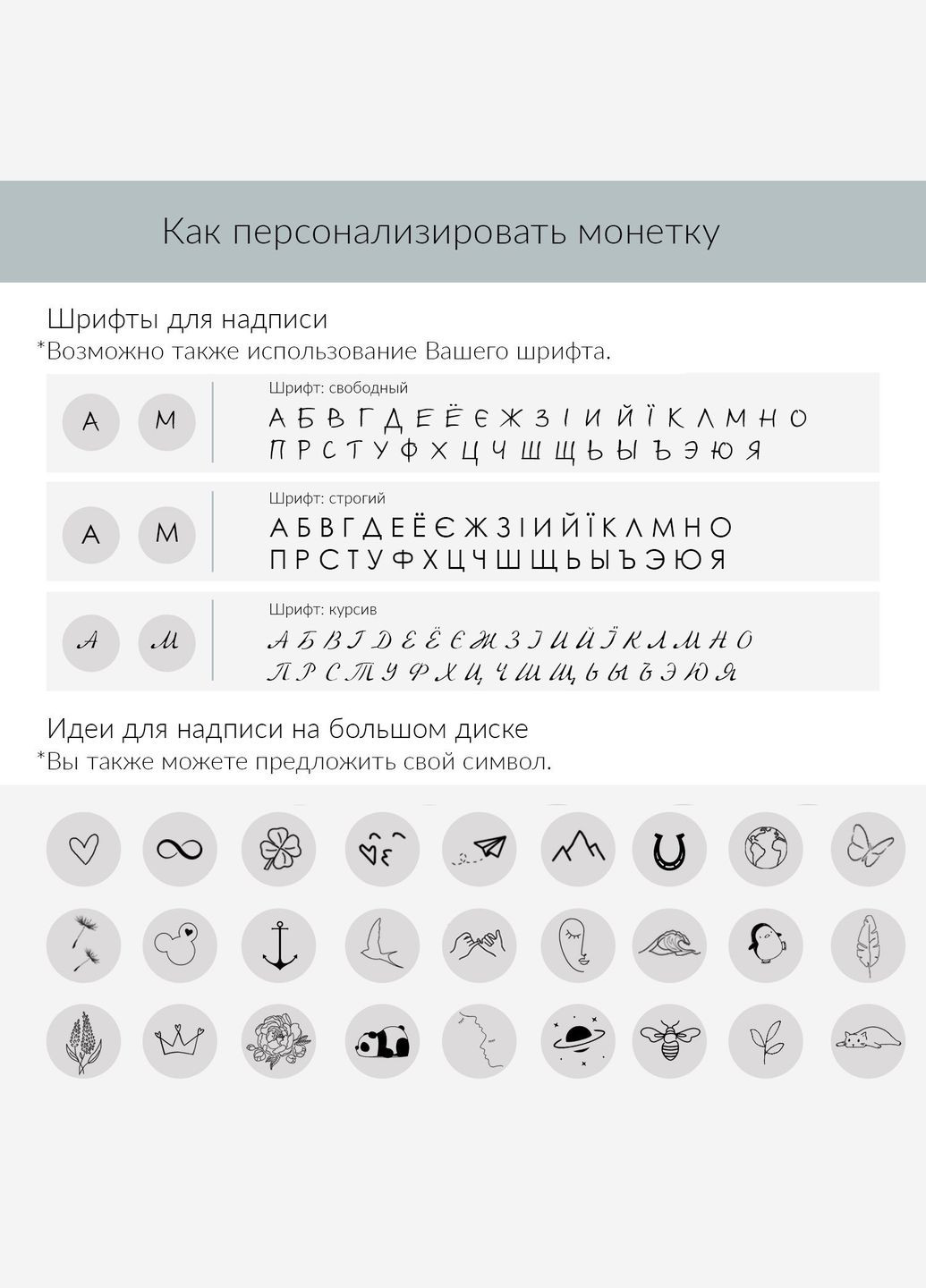 Как персонализировать монетку

Шрифты для надписи
*Возможно также использование Вашего шрифта.

А М

Шрифт: свободный
А Б В Г Д Е Ё Є Ж З І И Й Ї К Л М Н О
П Р С Т У Ф Х Ц Ч Ш Щ Ь Ы Ъ Э Ю Я

А М

Шрифт: строгий
А Б В Г Д Е Ё Є Ж З І И Й Ї К Л М Н О
П Р С Т У Ф Х Ц Ч Ш Щ Ь Ы Ъ Э Ю Я

А М

Шрифт: курсив
А Б В Г Д Е Ё Є Ж З І И Й Ї К Л М Н О
П Р С Т У Ф Х Ц Ч Ш Щ Ь Ы Ъ Э Ю Я

Идеи для надписи на большом диске
*Вы также можете предложить свой символ.